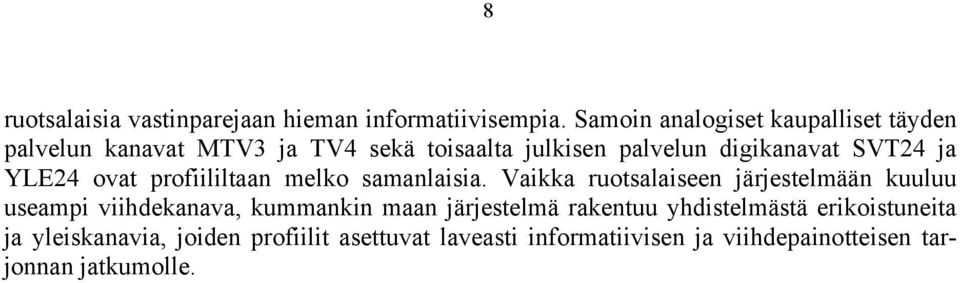 8

ruotsalaisia vastinparejaan hieman informatiivisempia. Samoin analogiset kaupalliset täyden palvelun kanavat MTV3 ja TV4 sekä toisaalta julkisen palvelun digikanavat SVT24 ja YLE24 ovat profiililtaan melko samanlaisia. Vaikka ruotsalaiseen järjestelmään kuuluu useampi viihdekanava, kummankin maan järjestelmä rakentuu yhdistelmästä erikoistuneita ja yleiskanavia, joiden profiilit asettuvat laveasti informatiivisen ja viihdepainotteisen tarjonnan jatkumolle.